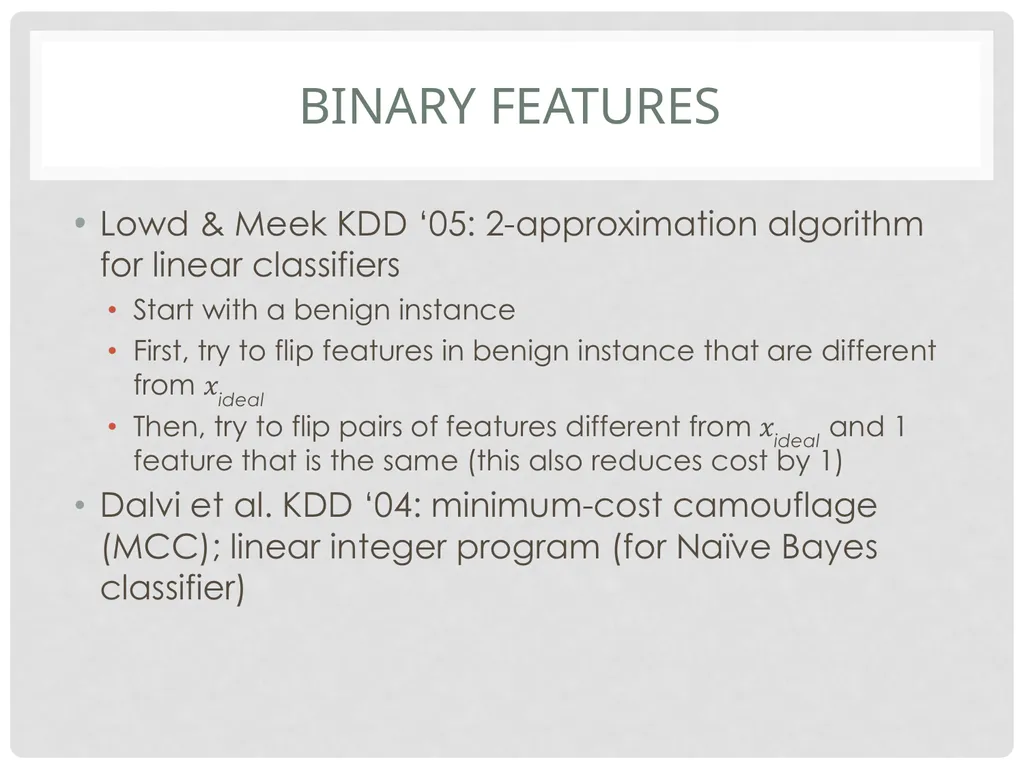 BINARY FEATURES

• Lowd & Meek KDD ‘05: 2-approximation algorithm for linear classifiers
  • Start with a benign instance
  • First, try to flip features in benign instance that are different from $x_{ideal}$
  • Then, try to flip pairs of features different from $x_{ideal}$ and 1 feature that is the same (this also reduces cost by 1)
• Dalvi et al. KDD ‘04: minimum-cost camouflage (MCC); linear integer program (for Naïve Bayes classifier)